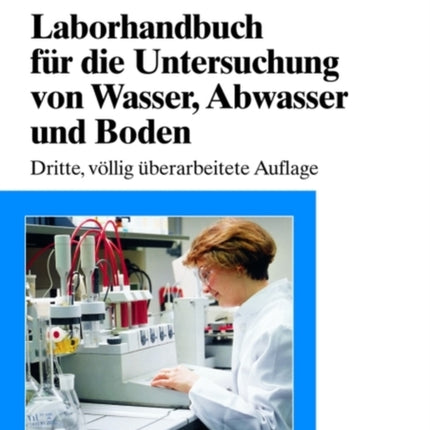 Laborhandbuch für die Untersuchung von Wasser, Abwasser und Boden

Dritte, völlig überarbeitete Auflage